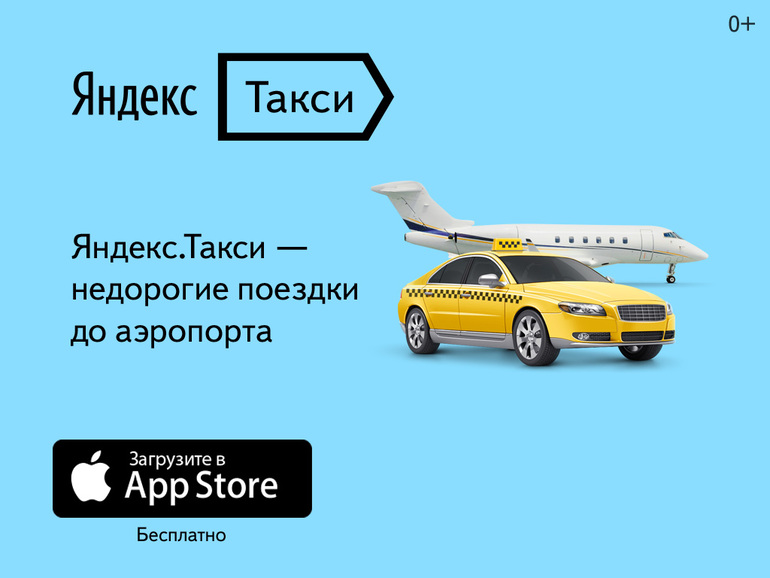 0+

Яндекс Такси

Яндекс.Такси — недорогие поездки до аэропорта

Загрузите в
App Store

Бесплатно